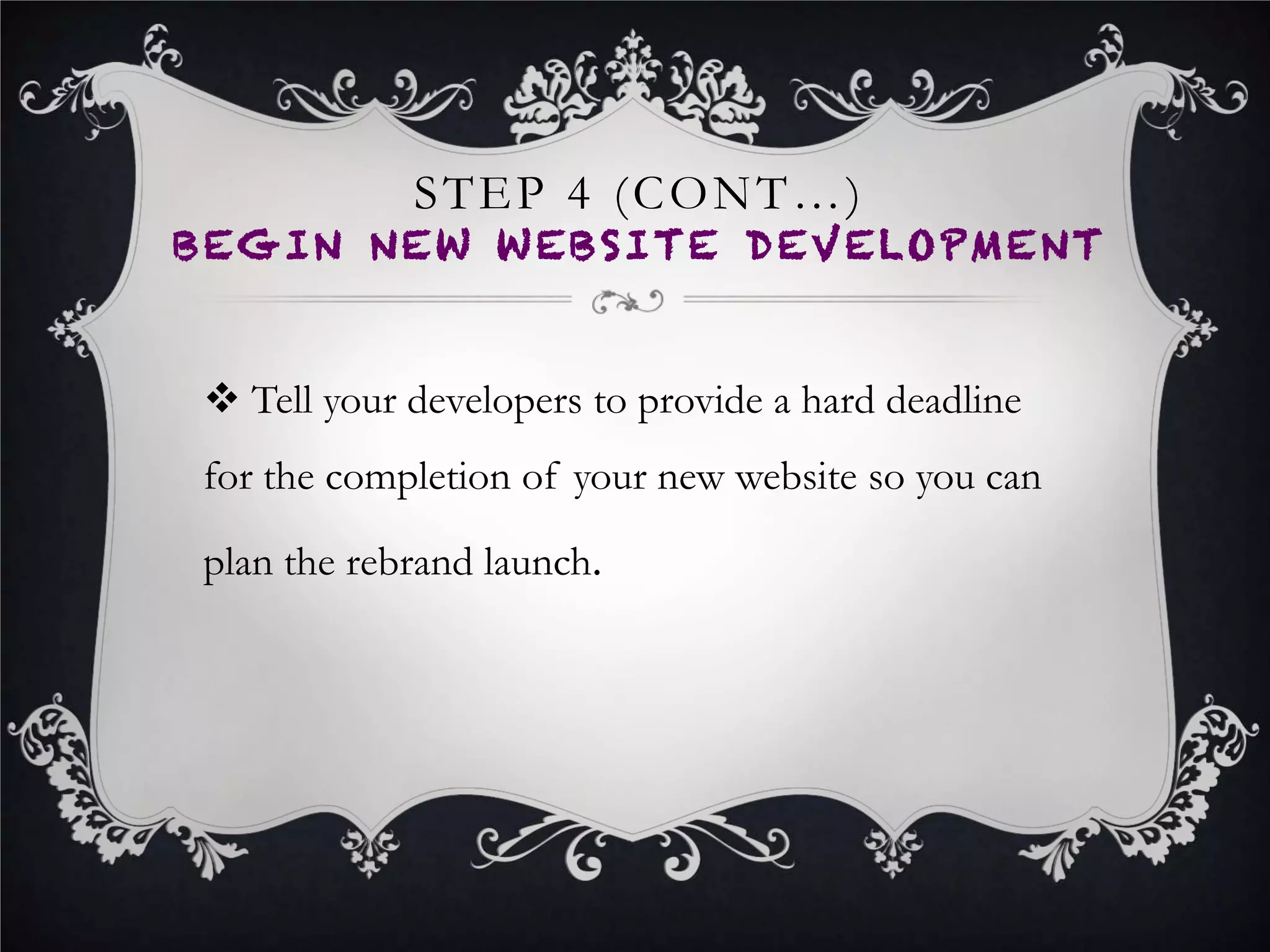 STEP 4 (CONT…)
BEGIN NEW WEBSITE DEVELOPMENT

❖ Tell your developers to provide a hard deadline for the completion of your new website so you can plan the rebrand launch.